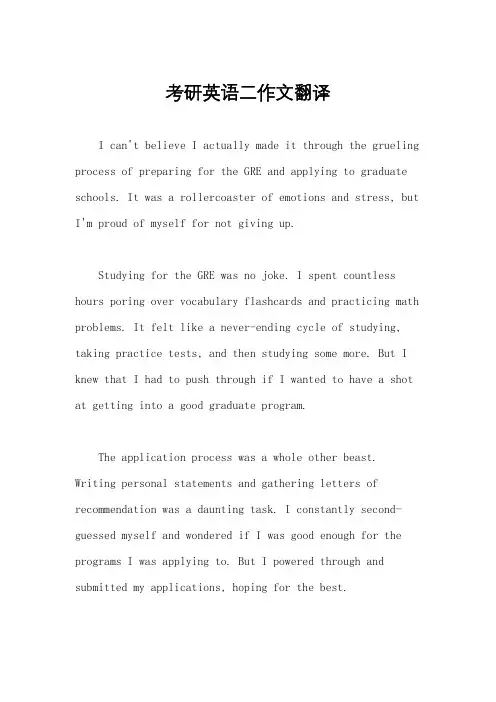 考研英语二作文翻译

I can't believe I actually made it through the grueling process of preparing for the GRE and applying to graduate schools. It was a rollercoaster of emotions and stress, but I'm proud of myself for not giving up.

Studying for the GRE was no joke. I spent countless hours poring over vocabulary flashcards and practicing math problems. It felt like a never-ending cycle of studying, taking practice tests, and then studying some more. But I knew that I had to push through if I wanted to have a shot at getting into a good graduate program.

The application process was a whole other beast. Writing personal statements and gathering letters of recommendation was a daunting task. I constantly second-guessed myself and wondered if I was good enough for the programs I was applying to. But I powered through and submitted my applications, hoping for the best.